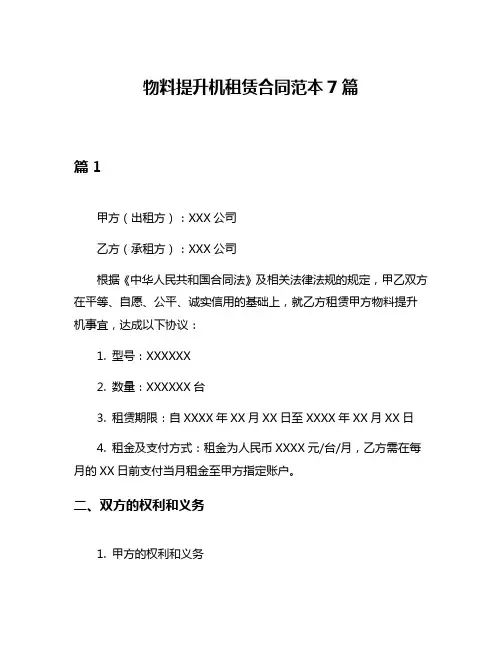 物料提升机租赁合同范本 7 篇

篇 1

甲方（出租方）：XXX 公司

乙方（承租方）：XXX 公司

根据《中华人民共和国合同法》及相关法律法规的规定，甲乙双方在平等、自愿、公平、诚实信用的基础上，就乙方租赁甲方物料提升机事宜，达成以下协议：

1. 型号：XXXXXX

2. 数量：XXXXXX 台

3. 租赁期限：自 XXXX 年 XX 月 XX 日至 XXXX 年 XX 月 XX 日

4. 租金及支付方式：租金为人民币 XXXX 元/台/月，乙方需在每月的 XX 日前支付当月租金至甲方指定账户。

二、双方的权利和义务

1. 甲方的权利和义务